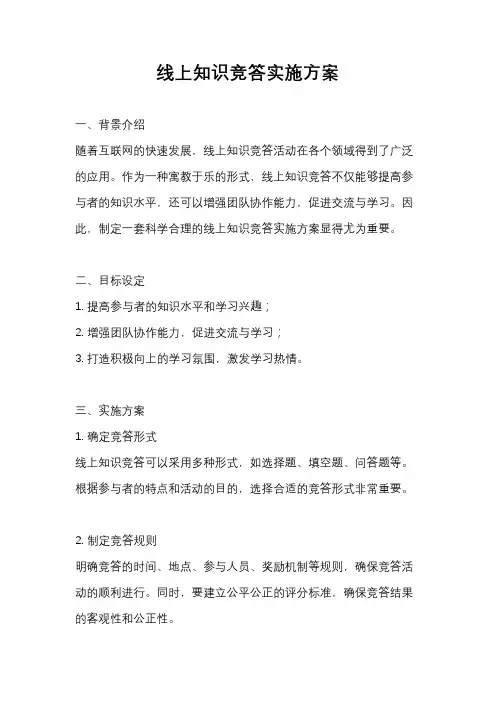 线上知识竞答实施方案

一、背景介绍

随着互联网的快速发展，线上知识竞答活动在各个领域得到了广泛的应用。作为一种寓教于乐的形式，线上知识竞答不仅能够提高参与者的知识水平，还可以增强团队协作能力，促进交流与学习。因此，制定一套科学合理的线上知识竞答实施方案显得尤为重要。

二、目标设定

1. 提高参与者的知识水平和学习兴趣；

2. 增强团队协作能力，促进交流与学习；

3. 打造积极向上的学习氛围，激发学习热情。

三、实施方案

1. 确定竞答形式

线上知识竞答可以采用多种形式，如选择题、填空题、问答题等。根据参与者的特点和活动的目的，选择合适的竞答形式非常重要。

2. 制定竞答规则

明确竞答的时间、地点、参与人员、奖励机制等规则，确保竞答活动的顺利进行。同时，要建立公平公正的评分标准，确保竞答结果的客观性和公正性。